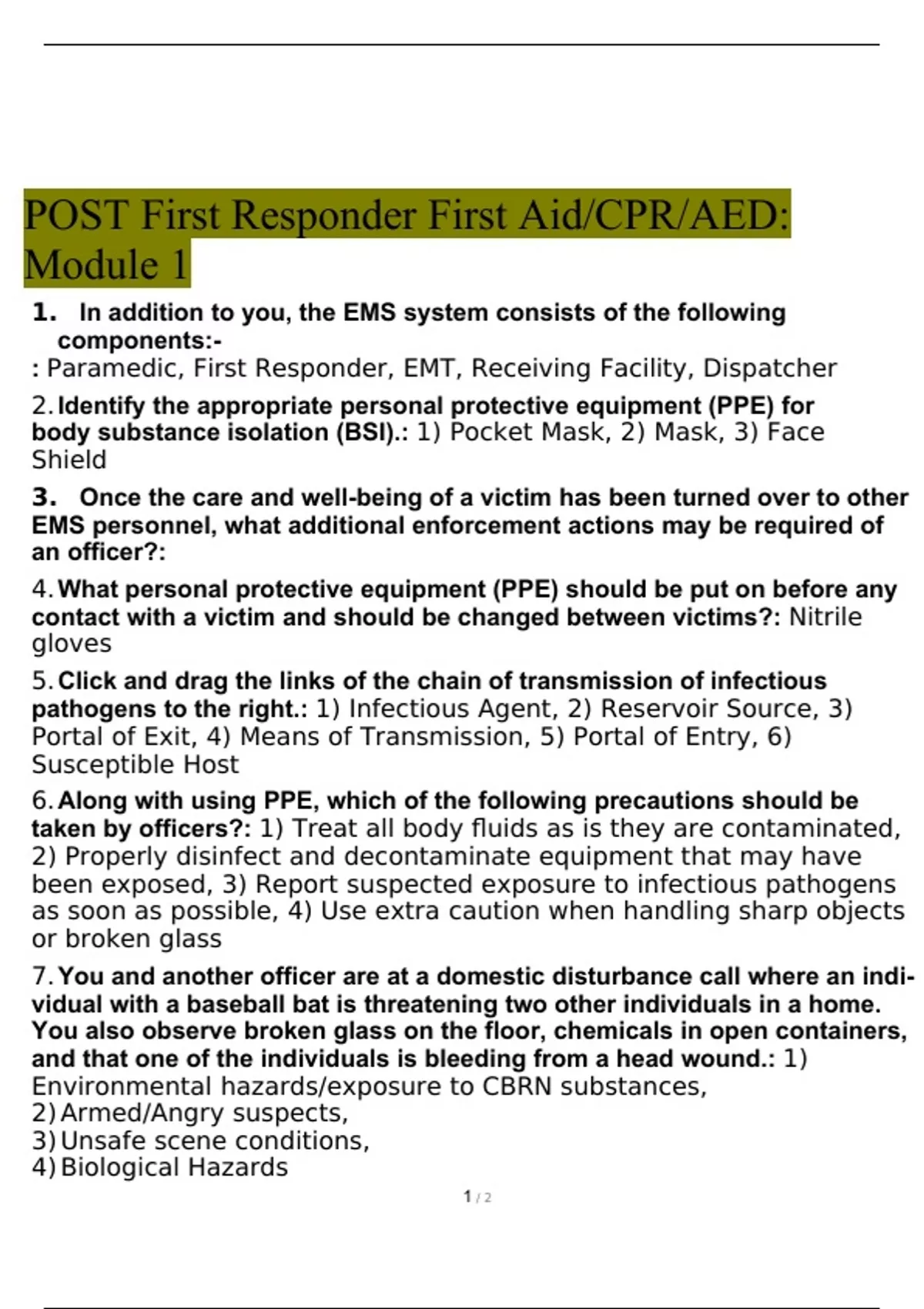 POST First Responder First Aid/CPR/AED: Module 1

1. In addition to you, the EMS system consists of the following components:-
: Paramedic, First Responder, EMT, Receiving Facility, Dispatcher

2. Identify the appropriate personal protective equipment (PPE) for body substance isolation (BSI).: 1) Pocket Mask, 2) Mask, 3) Face Shield

3. Once the care and well-being of a victim has been turned over to other EMS personnel, what additional enforcement actions may be required of an officer?:

4. What personal protective equipment (PPE) should be put on before any contact with a victim and should be changed between victims?: Nitrile gloves

5. Click and drag the links of the chain of transmission of infectious pathogens to the right.: 1) Infectious Agent, 2) Reservoir Source, 3) Portal of Exit, 4) Means of Transmission, 5) Portal of Entry, 6) Susceptible Host

6. Along with using PPE, which of the following precautions should be taken by officers?: 1) Treat all body fluids as is they are contaminated, 2) Properly disinfect and decontaminate equipment that may have been exposed, 3) Report suspected exposure to infectious pathogens as soon as possible, 4) Use extra caution when handling sharp objects or broken glass

7. You and another officer are at a domestic disturbance call where an individual with a baseball bat is threatening two other individuals in a home. You also observe broken glass on the floor, chemicals in open containers, and that one of the individuals is bleeding from a head wound.: 1) Environmental hazards/exposure to CBRN substances,
2) Armed/Angry suspects,
3) Unsafe scene conditions,
4) Biological Hazards

1 / 2